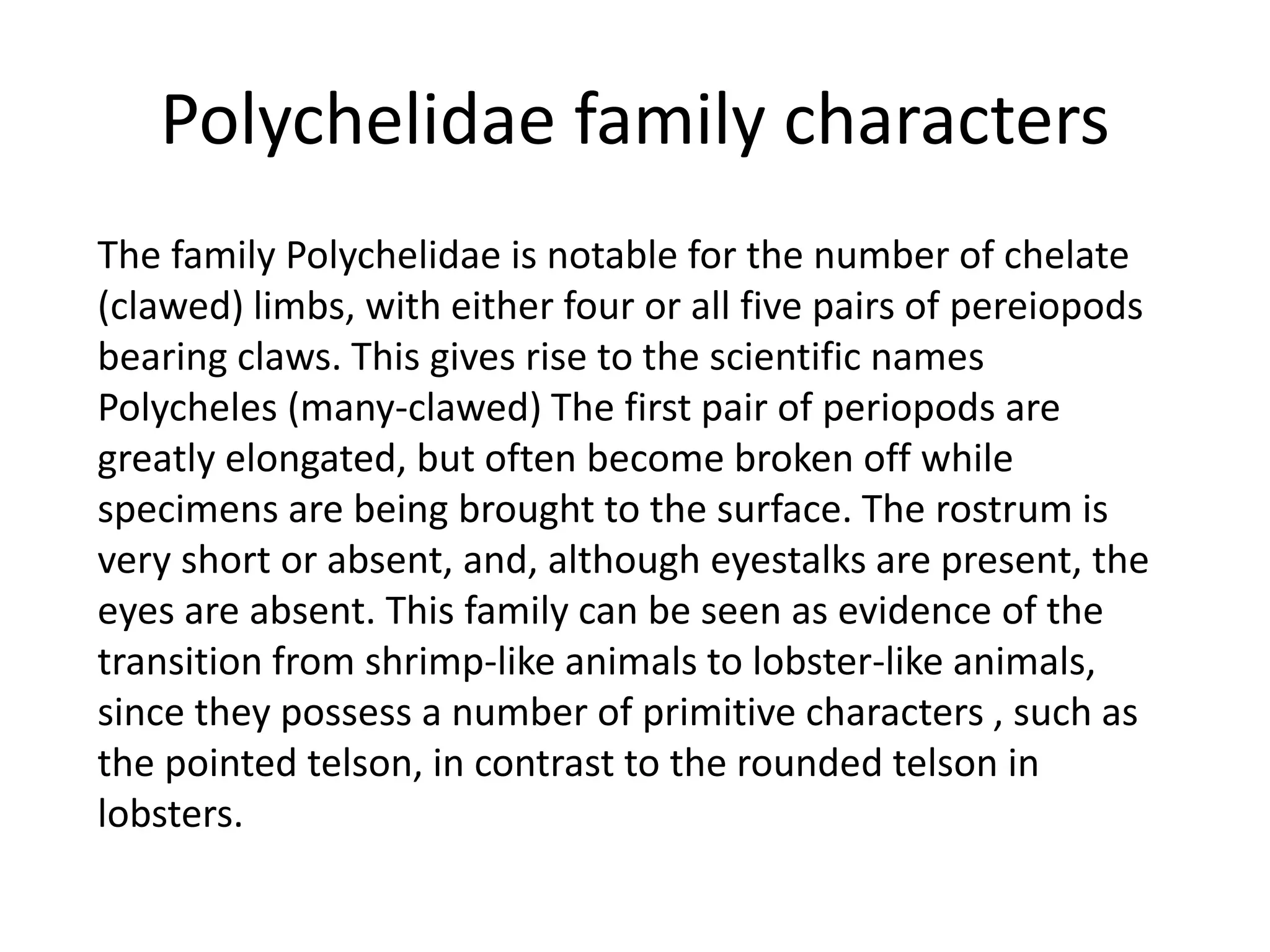 Polychelidae family characters

The family Polychelidae is notable for the number of chelate (clawed) limbs, with either four or all five pairs of pereiopods bearing claws. This gives rise to the scientific names Polycheles (many-clawed) The first pair of periopods are greatly elongated, but often become broken off while specimens are being brought to the surface. The rostrum is very short or absent, and, although eyestalks are present, the eyes are absent. This family can be seen as evidence of the transition from shrimp-like animals to lobster-like animals, since they possess a number of primitive characters , such as the pointed telson, in contrast to the rounded telson in lobsters.